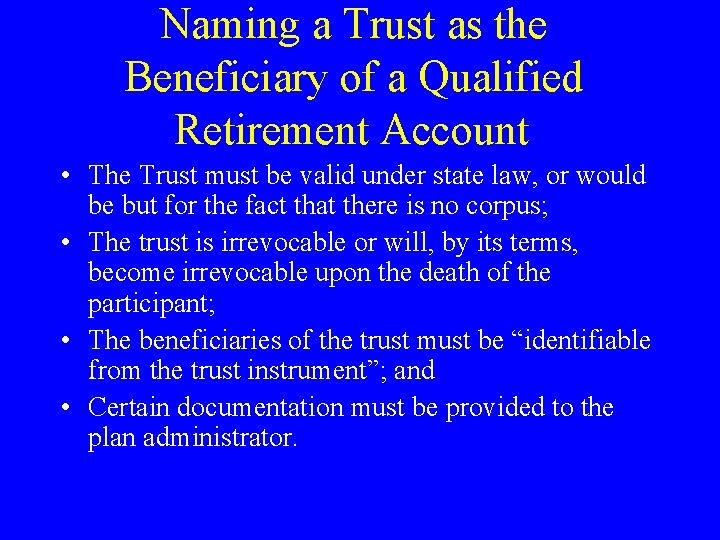 Naming a Trust as the Beneficiary of a Qualified Retirement Account

• The Trust must be valid under state law, or would be but for the fact that there is no corpus;
• The trust is irrevocable or will, by its terms, become irrevocable upon the death of the participant;
• The beneficiaries of the trust must be “identifiable from the trust instrument”; and
• Certain documentation must be provided to the plan administrator.